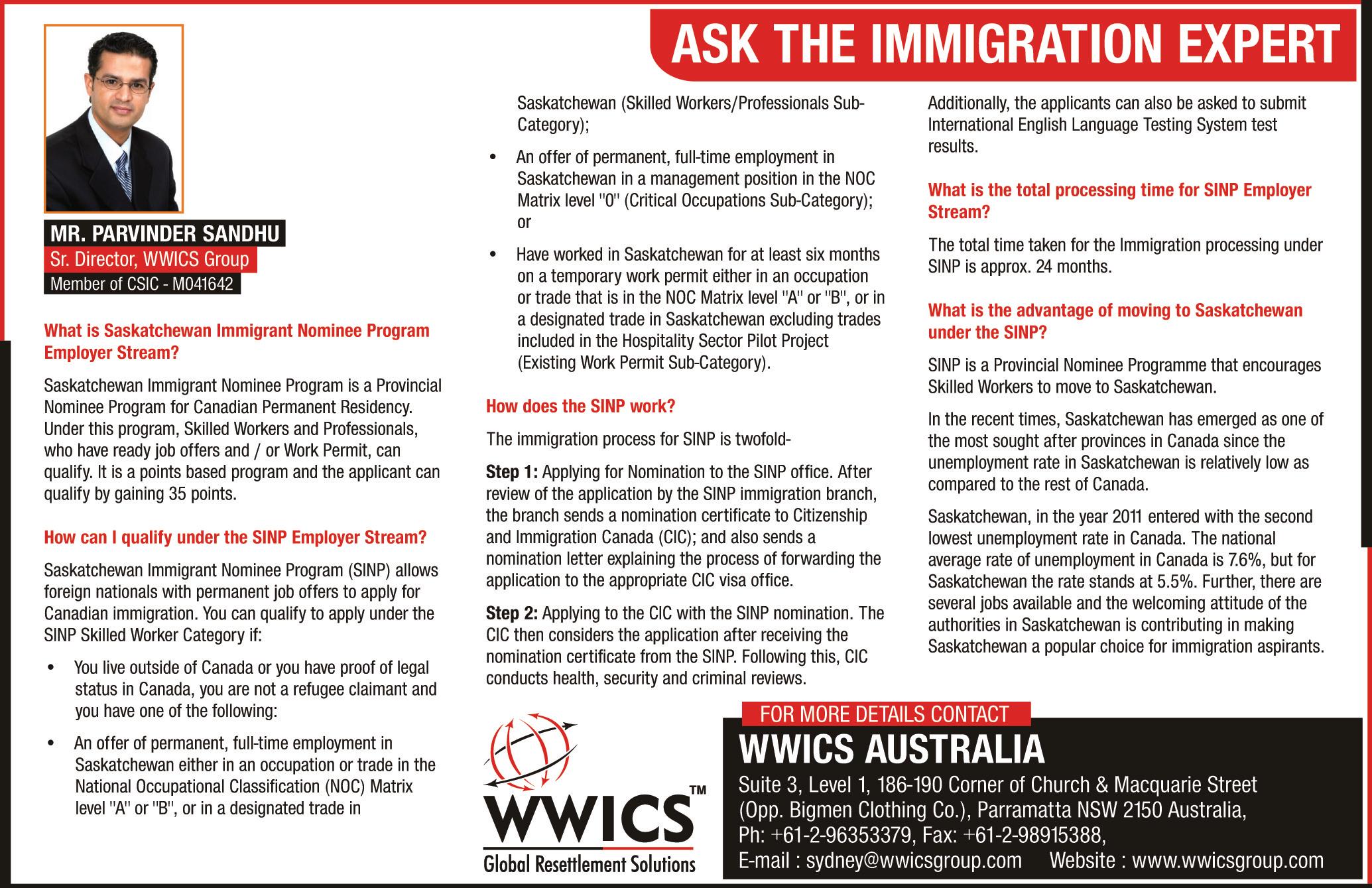 ASK THE IMMIGRATION EXPERT

MR. PARVINDER SANDHU
Sr. Director, WWICS Group
Member of CSIC - M041642

What is Saskatchewan Immigrant Nominee Program Employer Stream?

Saskatchewan Immigrant Nominee Program is a Provincial Nominee Program for Canadian Permanent Residency. Under this program, Skilled Workers and Professionals, who have ready job offers and / or Work Permit, can qualify. It is a points based program and the applicant can qualify by gaining 35 points.

How can I qualify under the SINP Employer Stream?

Saskatchewan Immigrant Nominee Program (SINP) allows foreign nationals with permanent job offers to apply for Canadian immigration. You can qualify to apply under the SINP Skilled Worker Category if:

• You live outside of Canada or you have proof of legal status in Canada, you are not a refugee claimant and you have one of the following:

• An offer of permanent, full-time employment in Saskatchewan either in an occupation or trade in the National Occupational Classification (NOC) Matrix level "A" or "B", or in a designated trade in Saskatchewan (Skilled Workers/Professionals Sub-Category);

• An offer of permanent, full-time employment in Saskatchewan in a management position in the NOC Matrix level "0" (Critical Occupations Sub-Category); or

• Have worked in Saskatchewan for at least six months on a temporary work permit either in an occupation or trade that is in the NOC Matrix level "A" or "B", or in a designated trade in Saskatchewan excluding trades included in the Hospitality Sector Pilot Project (Existing Work Permit Sub-Category).

How does the SINP work?

The immigration process for SINP is twofold-

Step 1: Applying for Nomination to the SINP office. After review of the application by the SINP immigration branch, the branch sends a nomination certificate to Citizenship and Immigration Canada (CIC); and also sends a nomination letter explaining the process of forwarding the application to the appropriate CIC visa office.

Step 2: Applying to the CIC with the SINP nomination. The CIC then considers the application after receiving the nomination certificate from the SINP. Following this, CIC conducts health, security and criminal reviews.

Additionally, the applicants can also be asked to submit International English Language Testing System test results.

What is the total processing time for SINP Employer Stream?

The total time taken for the Immigration processing under SINP is approx. 24 months.

What is the advantage of moving to Saskatchewan under the SINP?

SINP is a Provincial Nominee Programme that encourages Skilled Workers to move to Saskatchewan.

In the recent times, Saskatchewan has emerged as one of the most sought after provinces in Canada since the unemployment rate in Saskatchewan is relatively low as compared to the rest of Canada.

Saskatchewan, in the year 2011 entered with the second lowest unemployment rate in Canada. The national average rate of unemployment in Canada is 7.6%, but for Saskatchewan the rate stands at 5.5%. Further, there are several jobs available and the welcoming attitude of the authorities in Saskatchewan is contributing in making Saskatchewan a popular choice for immigration aspirants.

WWICS™
Global Resettlement Solutions

FOR MORE DETAILS CONTACT
WWICS AUSTRALIA
Suite 3, Level 1, 186-190 Corner of Church & Macquarie Street (Opp. Bigmen Clothing Co.), Parramatta NSW 2150 Australia,
Ph: +61-2-96353379, Fax: +61-2-98915388,
E-mail : sydney@wwicsgroup.com Website : www.wwicsgroup.com